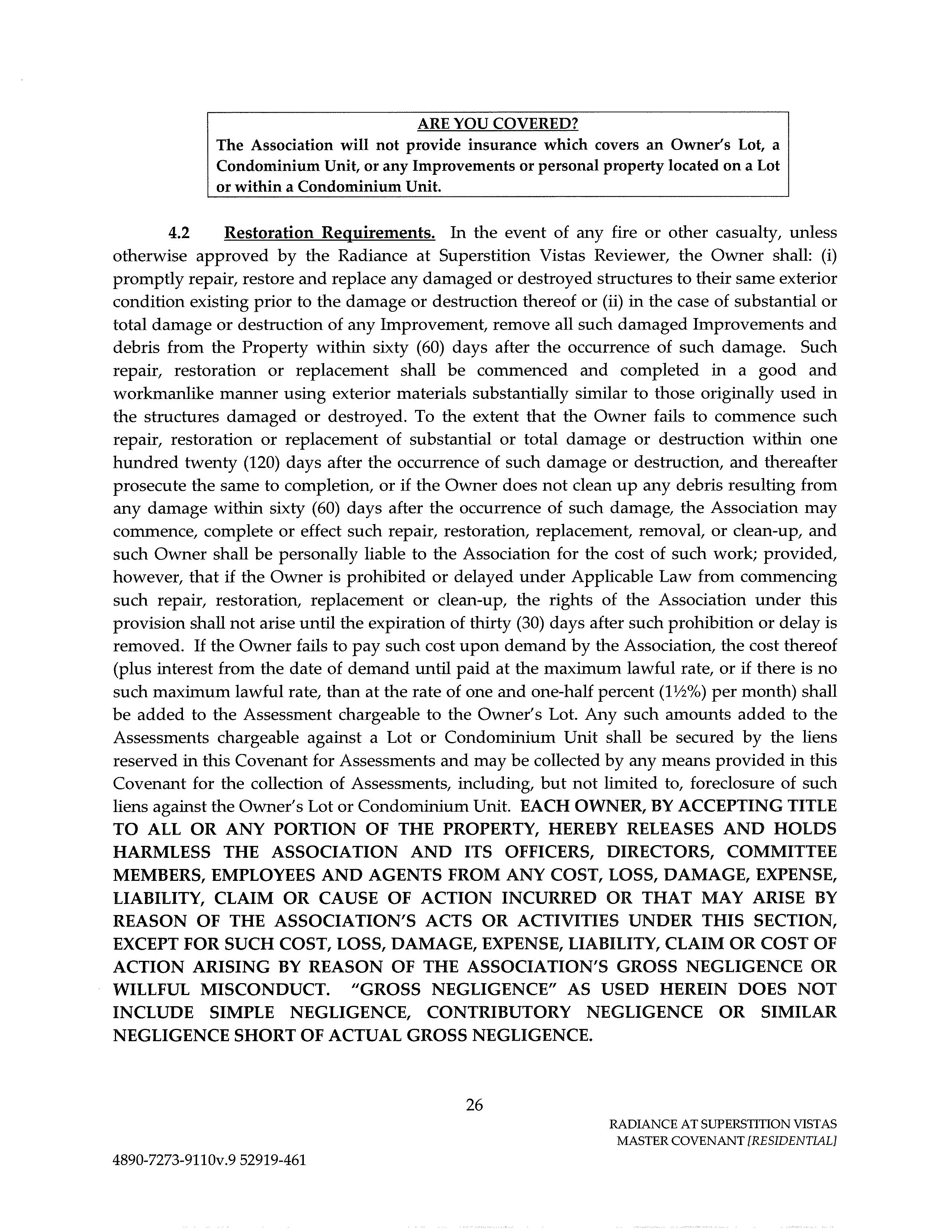 ARE YOU COVERED?
The Association will not provide insurance which covers an Owner's Lot, a Condominium Unit, or any Improvements or personal property located on a Lot or within a Condominium Unit.

4.2 Restoration Requirements. In the event of any fire or other casualty, unless otherwise approved by the Radiance at Superstition Vistas Reviewer, the Owner shall: (i) promptly repair, restore and replace any damaged or destroyed structures to their same exterior condition existing prior to the damage or destruction thereof or (ii) in the case of substantial or total damage or destruction of any Improvement, remove all such damaged Improvements and debris from the Property within sixty (60) days after the occurrence of such damage. Such repair, restoration or replacement shall be commenced and completed in a good and workmanlike manner using exterior materials substantially similar to those originally used in the structures damaged or destroyed. To the extent that the Owner fails to commence such repair, restoration or replacement of substantial or total damage or destruction within one hundred twenty (120) days after the occurrence of such damage or destruction, and thereafter prosecute the same to completion, or if the Owner does not clean up any debris resulting from any damage within sixty (60) days after the occurrence of such damage, the Association may commence, complete or effect such repair, restoration, replacement, removal, or clean-up, and such Owner shall be personally liable to the Association for the cost of such work; provided, however, that if the Owner is prohibited or delayed under Applicable Law from commencing such repair, restoration, replacement or clean-up, the rights of the Association under this provision shall not arise until the expiration of thirty (30) days after such prohibition or delay is removed. If the Owner fails to pay such cost upon demand by the Association, the cost thereof (plus interest from the date of demand until paid at the maximum lawful rate, or if there is no such maximum lawful rate, than at the rate of one and one-half percent (1½%) per month) shall be added to the Assessment chargeable to the Owner's Lot. Any such amounts added to the Assessments chargeable against a Lot or Condominium Unit shall be secured by the liens reserved in this Covenant for Assessments and may be collected by any means provided in this Covenant for the collection of Assessments, including, but not limited to, foreclosure of such liens against the Owner's Lot or Condominium Unit. EACH OWNER, BY ACCEPTING TITLE TO ALL OR ANY PORTION OF THE PROPERTY, HEREBY RELEASES AND HOLDS HARMLESS THE ASSOCIATION AND ITS OFFICERS, DIRECTORS, COMMITTEE MEMBERS, EMPLOYEES AND AGENTS FROM ANY COST, LOSS, DAMAGE, EXPENSE, LIABILITY, CLAIM OR CAUSE OF ACTION INCURRED OR THAT MAY ARISE BY REASON OF THE ASSOCIATION'S ACTS OR ACTIVITIES UNDER THIS SECTION, EXCEPT FOR SUCH COST, LOSS, DAMAGE, EXPENSE, LIABILITY, CLAIM OR COST OF ACTION ARISING BY REASON OF THE ASSOCIATION'S GROSS NEGLIGENCE OR WILLFUL MISCONDUCT. "GROSS NEGLIGENCE" AS USED HEREIN DOES NOT INCLUDE SIMPLE NEGLIGENCE, CONTRIBUTORY NEGLIGENCE OR SIMILAR NEGLIGENCE SHORT OF ACTUAL GROSS NEGLIGENCE.

26

RADIANCE AT SUPERSTITION VISTAS
MASTER COVENANT [RESIDENTIAL]

4890-7273-9110v.9 52919-461